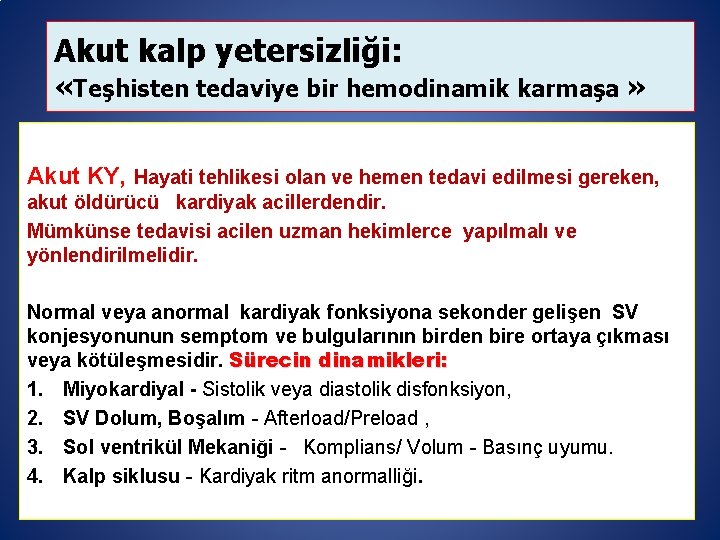 Akut kalp yetersizliği:
«Teşhisten tedaviye bir hemodinamik karmaşa »

Akut KY, Hayati tehlikesi olan ve hemen tedavi edilmesi gereken, akut öldürücü kardiyak acillerdendir.

Mümkünse tedavisi acilen uzman hekimlerce yapılmalı ve yönlendirilmelidir.

Normal veya anormal kardiyak fonksiyona sekonder gelişen SV konjesyonunun semptom ve bulgularının birden bire ortaya çıkması veya kötüleşmesidir. Sürecin dinamikleri:

1. Miyokardiyal - Sistolik veya diastolik disfonksiyon,
2. SV Dolum, Boşalım - Afterload/Preload ,
3. Sol ventrikül Mekaniği - Komplians/ Volum - Basınç uyumu.
4. Kalp siklusu - Kardiyak ritm anormalliği.